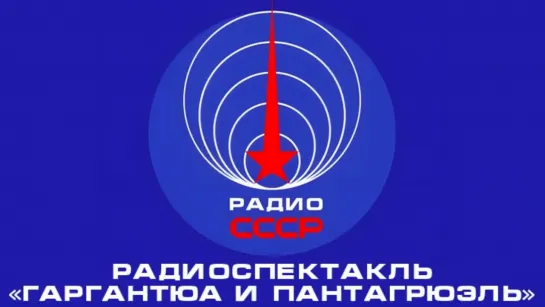 РАДИО
СССР

РАДИОСПЕКТАКЛЬ
«ГАРГАНТЮА И ПАНТАГРЮЭЛЬ»